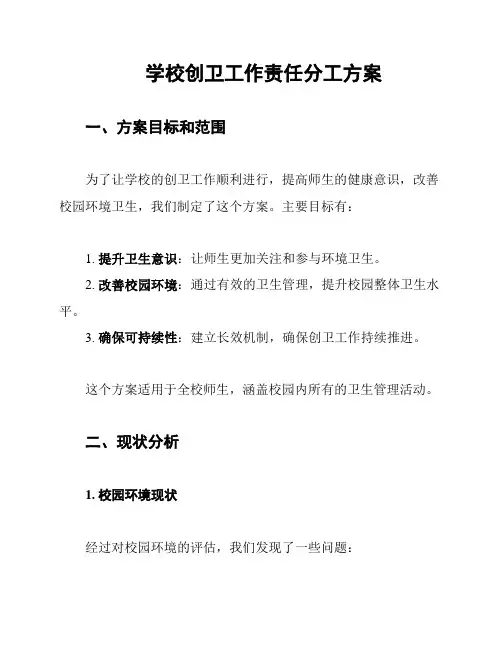 学校创卫工作责任分工方案

一、方案目标和范围

为了让学校的创卫工作顺利进行，提高师生的健康意识，改善校园环境卫生，我们制定了这个方案。主要目标有：

1. 提升卫生意识：让师生更加关注和参与环境卫生。
2. 改善校园环境：通过有效的卫生管理，提升校园整体卫生水平。
3. 确保可持续性：建立长效机制，确保创卫工作持续推进。

这个方案适用于全校师生，涵盖校园内所有的卫生管理活动。

二、现状分析

1. 校园环境现状

经过对校园环境的评估，我们发现了一些问题：